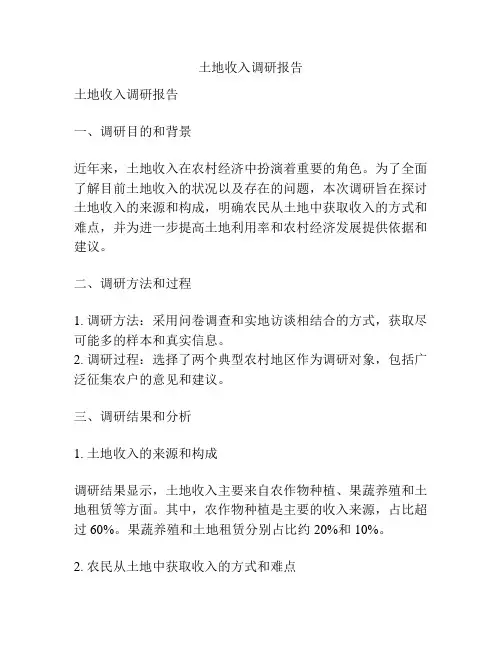 土地收入调研报告

土地收入调研报告

一、调研目的和背景

近年来，土地收入在农村经济中扮演着重要的角色。为了全面了解目前土地收入的状况以及存在的问题，本次调研旨在探讨土地收入的来源和构成，明确农民从土地中获取收入的方式和难点，并为进一步提高土地利用率和农村经济发展提供依据和建议。

二、调研方法和过程

1. 调研方法：采用问卷调查和实地访谈相结合的方式，获取尽可能多的样本和真实信息。
2. 调研过程：选择了两个典型农村地区作为调研对象，包括广泛征集农户的意见和建议。

三、调研结果和分析

1. 土地收入的来源和构成

调研结果显示，土地收入主要来自农作物种植、果蔬养殖和土地租赁等方面。其中，农作物种植是主要的收入来源，占比超过 60%。果蔬养殖和土地租赁分别占比约 20%和 10%。

2. 农民从土地中获取收入的方式和难点